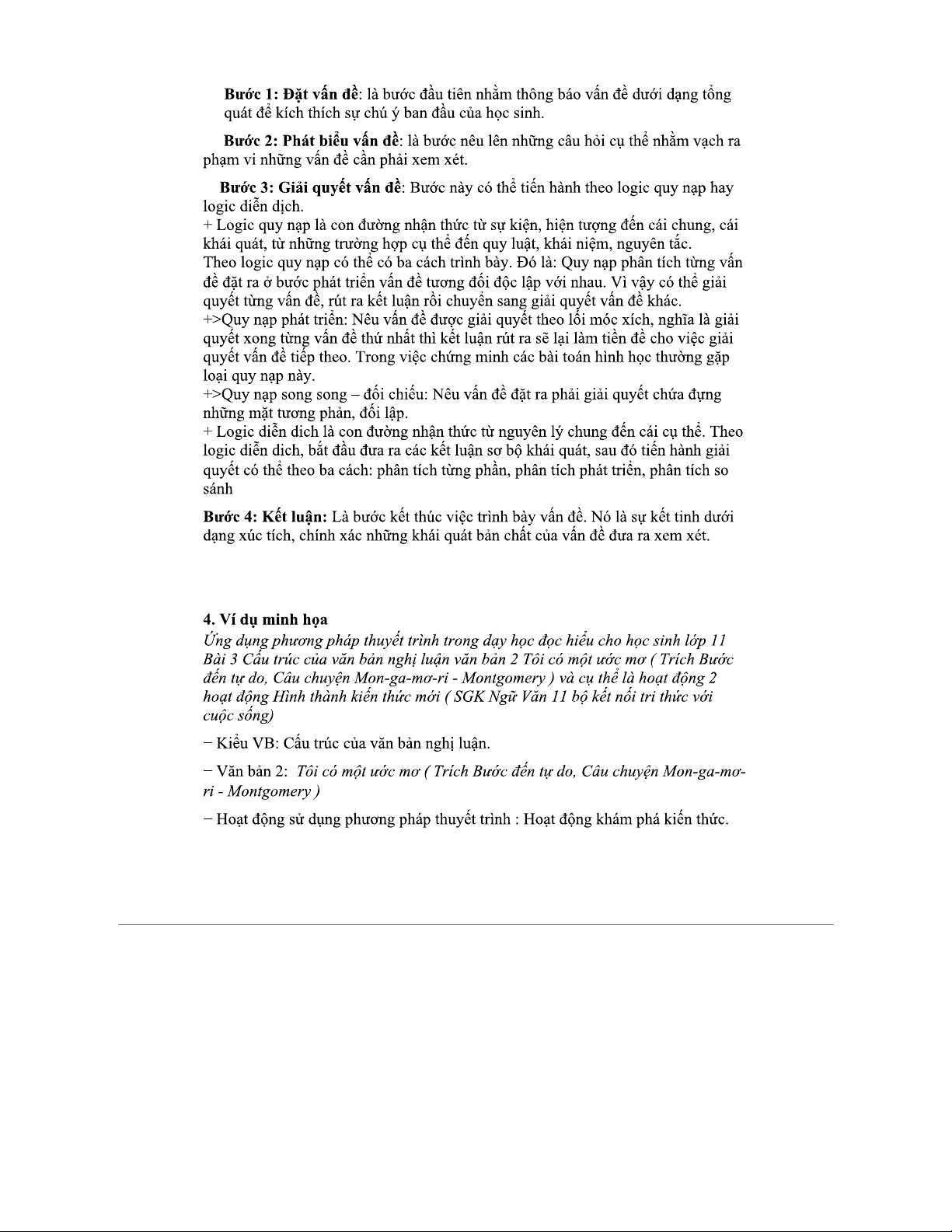 Bước 1: Đặt vấn đề: là bước đầu tiên nhằm thông báo vấn đề dưới dạng tổng quát để kích thích sự chú ý ban đầu của học sinh.

Bước 2: Phát biểu vấn đề: là bước nêu lên những câu hỏi cụ thể nhằm vạch ra phạm vi những vấn đề cần phải xem xét.

Bước 3: Giải quyết vấn đề: Bước này có thể tiến hành theo logic quy nạp hay logic diễn dịch.
+ Logic quy nạp là con đường nhận thức từ sự kiện, hiện tượng đến cái chung, cái khái quát, từ những trường hợp cụ thể đến quy luật, khái niệm, nguyên tắc.
Theo logic quy nạp có thể có ba cách trình bày. Đó là: Quy nạp phân tích từng vấn đề đặt ra ở bước phát triển vấn đề tương đối độc lập với nhau. Vì vậy có thể giải quyết từng vấn đề, rút ra kết luận rồi chuyển sang giải quyết vấn đề khác.
+>Quy nạp phát triển: Nêu vấn đề được giải quyết theo lối móc xích, nghĩa là giải quyết xong từng vấn đề thứ nhất thì kết luận rút ra sẽ lại làm tiền đề cho việc giải quyết vấn đề tiếp theo. Trong việc chứng minh các bài toán hình học thường gặp loại quy nạp này.
+>Quy nạp song song – đối chiếu: Nêu vấn đề đặt ra phải giải quyết chứa đựng những mặt tương phản, đối lập.
+ Logic diễn dịch là con đường nhận thức từ nguyên lý chung đến cái cụ thể. Theo logic diễn dịch, bắt đầu đưa ra các kết luận sơ bộ khái quát, sau đó tiến hành giải quyết có thể theo ba cách: phân tích từng phần, phân tích phát triển, phân tích so sánh

Bước 4: Kết luận: Là bước kết thúc việc trình bày vấn đề. Nó là sự kết tinh dưới dạng xúc tích, chính xác những khái quát bản chất của vấn đề đưa ra xem xét.

4. Ví dụ minh họa
Ứng dụng phương pháp thuyết trình trong dạy học đọc hiểu cho học sinh lớp 11 Bài 3 Cấu trúc của văn bản nghị luận văn bản 2 Tôi có một ước mơ ( Trích Bước đến tự do, Câu chuyện Mon-ga-mơ-ri - Montgomery ) và cụ thể là hoạt động 2 hoạt động Hình thành kiến thức mới ( SGK Ngữ Văn 11 bộ kết nối tri thức với cuộc sống)

− Kiểu VB: Cấu trúc của văn bản nghị luận.

− Văn bản 2: Tôi có một ước mơ ( Trích Bước đến tự do, Câu chuyện Mon-ga-mơ-ri - Montgomery )

− Hoạt động sử dụng phương pháp thuyết trình : Hoạt động khám phá kiến thức.